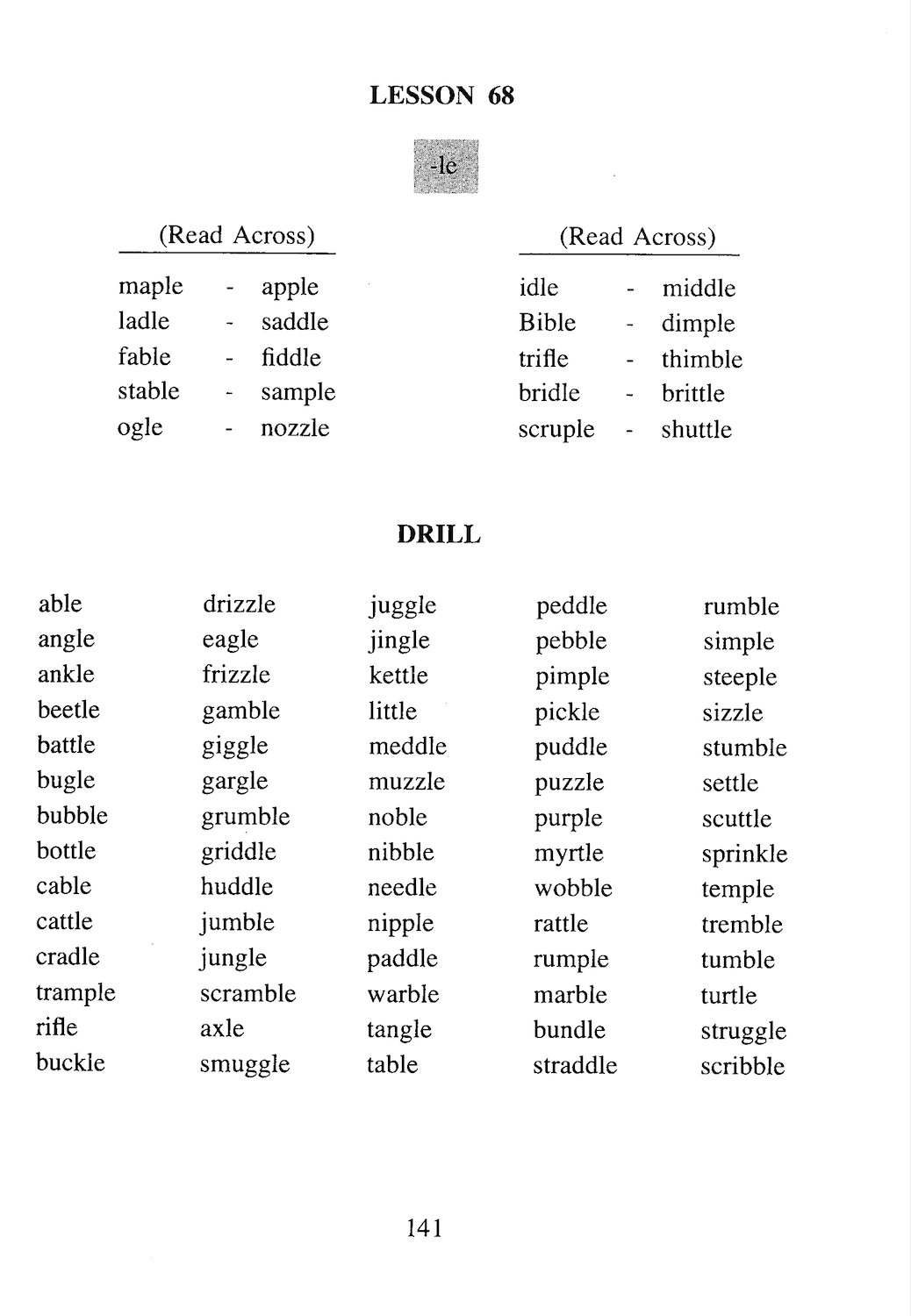 LESSON 68

-le

(Read Across)

maple - apple
ladle - saddle
fable - fiddle
stable - sample
ogle - nozzle

(Read Across)

idle - middle
Bible - dimple
trifle - thimble
bridle - brittle
scruple - shuttle

DRILL

able
angle
ankle
beetle
battle
bugle
bubble
bottle
cable
cattle
cradle
trample
rifle
buckle

drizzle
eagle
frizzle
gamble
giggle
gargle
grumble
griddle
huddle
jumble
jungle
scramble
axle
smuggle

juggle
jingle
kettle
little
meddle
muzzle
noble
nibble
needle
nipple
paddle
warble
tangle
table

peddle
pebble
pimple
pickle
puddle
puzzle
purple
myrtle
wobble
rattle
rumple
marble
bundle
straddle

rumble
simple
steeple
sizzle
stumble
settle
scuttle
sprinkle
temple
tremble
tumble
turtle
struggle
scribble

141